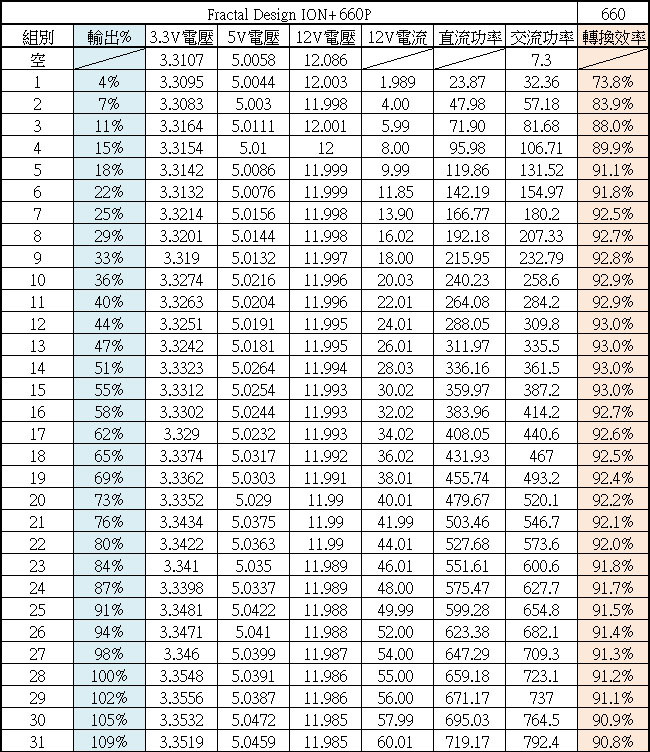 | Fractal Design ION+ 660P | | | | | | | | 660 |
|---|---|---|---|---|---|---|---|---|
| 組別 | 輸出% | 3.3V電壓 | 5V電壓 | 12V電壓 | 12V電流 | 直流功率 | 交流功率 | 轉換效率 |
| 空 | | 3.3107 | 5.0058 | 12.086 | | | 7.3 | |
| 1 | 4% | 3.3095 | 5.0044 | 12.003 | 1.989 | 23.87 | 32.36 | 73.8% |
| 2 | 7% | 3.3083 | 5.003 | 11.998 | 4.00 | 47.98 | 57.18 | 83.9% |
| 3 | 11% | 3.3164 | 5.0111 | 12.001 | 5.99 | 71.90 | 81.68 | 88.0% |
| 4 | 15% | 3.3154 | 5.01 | 12 | 8.00 | 95.98 | 106.71 | 89.9% |
| 5 | 18% | 3.3142 | 5.0086 | 11.999 | 9.99 | 119.86 | 131.52 | 91.1% |
| 6 | 22% | 3.3132 | 5.0076 | 11.999 | 11.85 | 142.19 | 154.97 | 91.8% |
| 7 | 25% | 3.3214 | 5.0156 | 11.998 | 13.90 | 166.77 | 180.2 | 92.5% |
| 8 | 29% | 3.3201 | 5.0144 | 11.998 | 16.02 | 192.18 | 207.33 | 92.7% |
| 9 | 33% | 3.319 | 5.0132 | 11.997 | 18.00 | 215.95 | 232.79 | 92.8% |
| 10 | 36% | 3.3274 | 5.0216 | 11.996 | 20.03 | 240.23 | 258.6 | 92.9% |
| 11 | 40% | 3.3263 | 5.0204 | 11.996 | 22.01 | 264.08 | 284.2 | 92.9% |
| 12 | 44% | 3.3251 | 5.0191 | 11.995 | 24.01 | 288.05 | 309.8 | 93.0% |
| 13 | 47% | 3.3242 | 5.0181 | 11.995 | 26.01 | 311.97 | 335.5 | 93.0% |
| 14 | 51% | 3.3323 | 5.0264 | 11.994 | 28.03 | 336.16 | 361.5 | 93.0% |
| 15 | 55% | 3.3312 | 5.0254 | 11.993 | 30.02 | 359.97 | 387.2 | 93.0% |
| 16 | 58% | 3.3302 | 5.0244 | 11.993 | 32.02 | 383.96 | 414.2 | 92.7% |
| 17 | 62% | 3.329 | 5.0232 | 11.993 | 34.02 | 408.05 | 440.6 | 92.6% |
| 18 | 65% | 3.3374 | 5.0317 | 11.992 | 36.02 | 431.93 | 467 | 92.5% |
| 19 | 69% | 3.3362 | 5.0303 | 11.991 | 38.01 | 455.74 | 493.2 | 92.4% |
| 20 | 73% | 3.3352 | 5.029 | 11.99 | 40.01 | 479.67 | 520.1 | 92.2% |
| 21 | 76% | 3.3434 | 5.0375 | 11.99 | 41.99 | 503.46 | 546.7 | 92.1% |
| 22 | 80% | 3.3422 | 5.0363 | 11.99 | 44.01 | 527.68 | 573.6 | 92.0% |
| 23 | 84% | 3.341 | 5.035 | 11.989 | 46.01 | 551.61 | 600.6 | 91.8% |
| 24 | 87% | 3.3398 | 5.0337 | 11.989 | 48.00 | 575.47 | 627.7 | 91.7% |
| 25 | 91% | 3.3481 | 5.0422 | 11.988 | 49.99 | 599.28 | 654.8 | 91.5% |
| 26 | 94% | 3.3471 | 5.041 | 11.988 | 52.00 | 623.38 | 682.1 | 91.4% |
| 27 | 98% | 3.346 | 5.0399 | 11.987 | 54.00 | 647.29 | 709.3 | 91.3% |
| 28 | 100% | 3.3548 | 5.0391 | 11.986 | 55.00 | 659.18 | 723.1 | 91.2% |
| 29 | 102% | 3.3556 | 5.0387 | 11.986 | 56.00 | 671.17 | 737 | 91.1% |
| 30 | 105% | 3.3532 | 5.0472 | 11.985 | 57.99 | 695.03 | 764.5 | 90.9% |
| 31 | 109% | 3.3519 | 5.0459 | 11.985 | 60.01 | 719.17 | 792.4 | 90.8% |